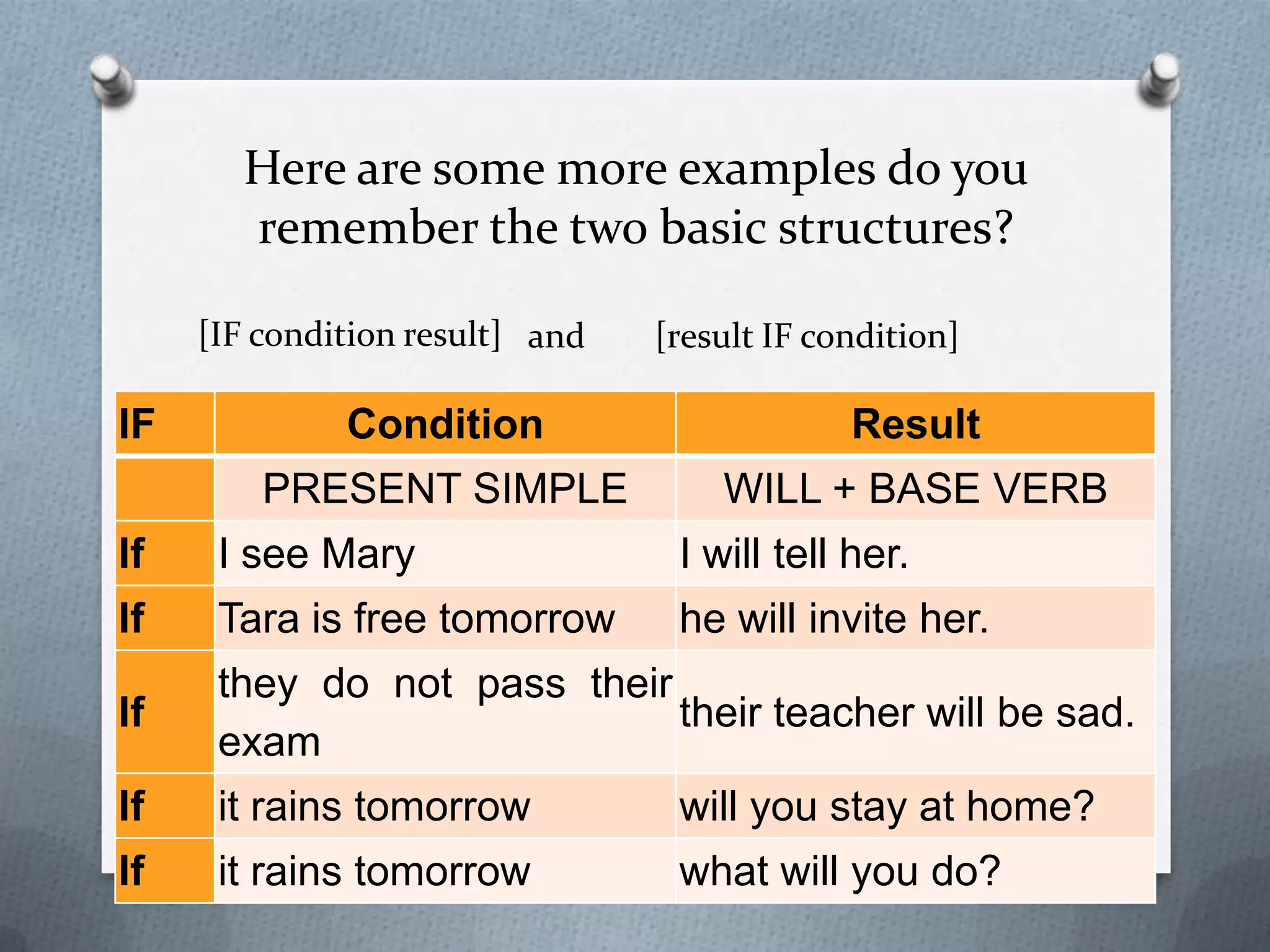 Here are some more examples do you remember the two basic structures?

[IF condition result] and [result IF condition]

| IF | Condition | Result |
|---|---|---|
| | PRESENT SIMPLE | WILL + BASE VERB |
| If | I see Mary | I will tell her. |
| If | Tara is free tomorrow | he will invite her. |
| If | they do not pass their exam | their teacher will be sad. |
| If | it rains tomorrow | will you stay at home? |
| If | it rains tomorrow | what will you do? |